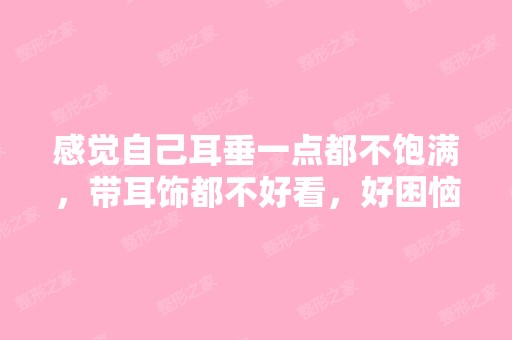 感觉自己耳垂一点都不饱满，带耳饰都不好看，好困恼

整形之家